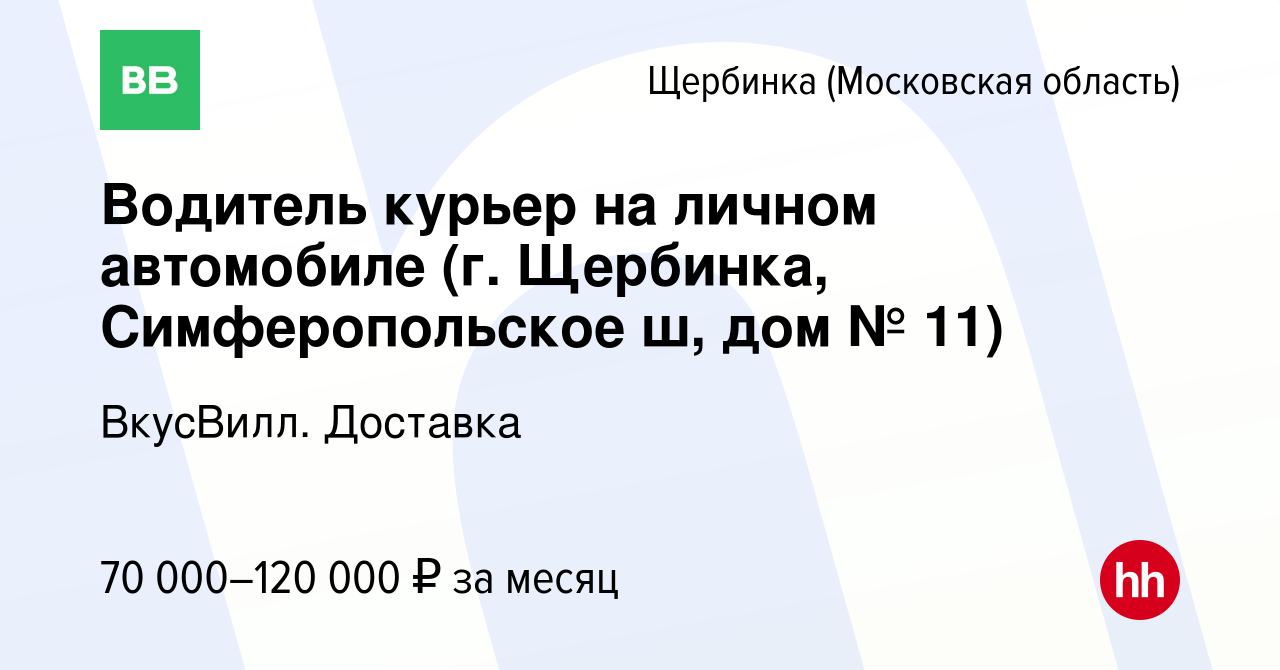 ВВ

Щербинка (Московская область)

Водитель курьер на личном автомобиле (г. Щербинка, Симферопольское ш, дом № 11)

ВкусВилл. Доставка

70 000–120 000 ₽ за месяц

hh